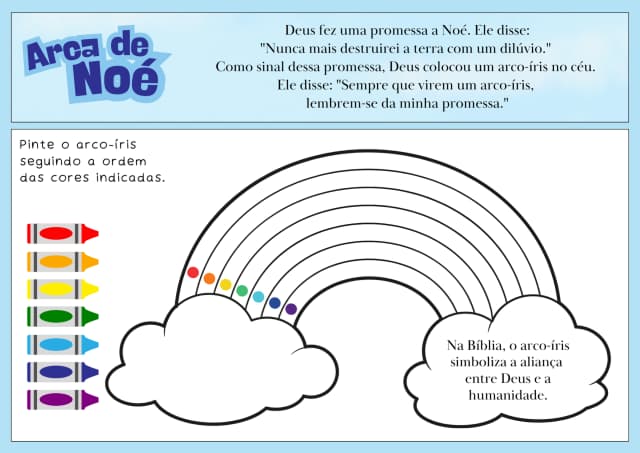 Arca de Noé

Deus fez uma promessa a Noé. Ele disse:
"Nunca mais destruirei a terra com um dilúvio."
Como sinal dessa promessa, Deus colocou um arco-íris no céu.
Ele disse: "Sempre que virem um arco-íris,
lembrem-se da minha promessa."

Pinte o arco-íris seguindo a ordem das cores indicadas.

Na Bíblia, o arco-íris simboliza a aliança entre Deus e a humanidade.